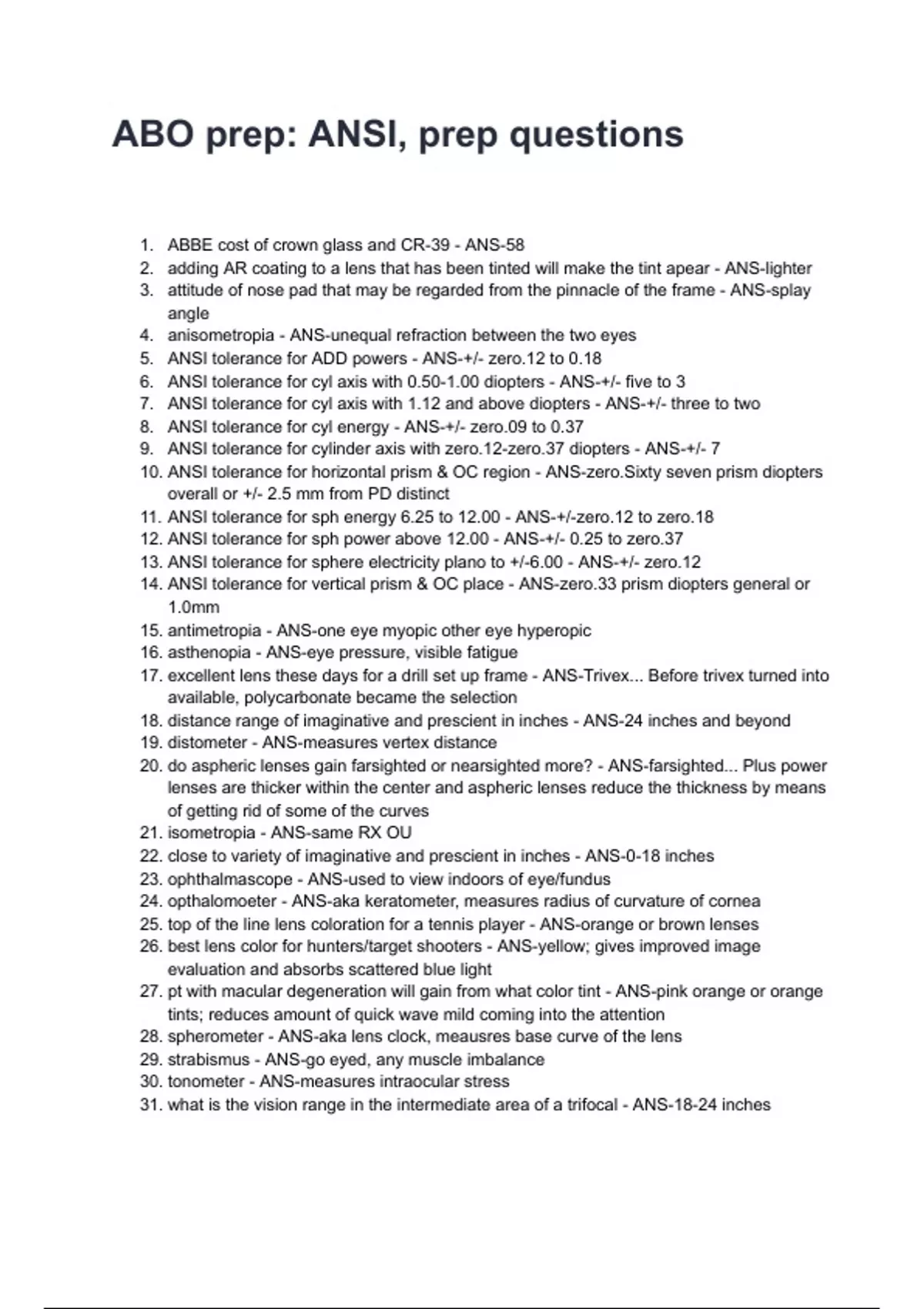 ABO prep: ANSI, prep questions

1. ABBE cost of crown glass and CR-39 - ANS-58
2. adding AR coating to a lens that has been tinted will make the tint apear - ANS-lighter
3. attitude of nose pad that may be regarded from the pinnacle of the frame - ANS-splay angle
4. anisometropia - ANS-unequal refraction between the two eyes
5. ANSI tolerance for ADD powers - ANS-+/- zero.12 to 0.18
6. ANSI tolerance for cyl axis with 0.50-1.00 diopters - ANS-+/- five to 3
7. ANSI tolerance for cyl axis with 1.12 and above diopters - ANS-+/- three to two
8. ANSI tolerance for cyl energy - ANS-+/- zero.09 to 0.37
9. ANSI tolerance for cylinder axis with zero.12-zero.37 diopters - ANS-+/- 7
10. ANSI tolerance for horizontal prism & OC region - ANS-zero.Sixty seven prism diopters overall or +/- 2.5 mm from PD distinct
11. ANSI tolerance for sph energy 6.25 to 12.00 - ANS-+/-zero.12 to zero.18
12. ANSI tolerance for sph power above 12.00 - ANS-+/- 0.25 to zero.37
13. ANSI tolerance for sphere electricity plano to +/-6.00 - ANS-+/- zero.12
14. ANSI tolerance for vertical prism & OC place - ANS-zero.33 prism diopters general or 1.0mm
15. antimetropia - ANS-one eye myopic other eye hyperopic
16. asthenopia - ANS-eye pressure, visible fatigue
17. excellent lens these days for a drill set up frame - ANS-Trivex... Before trivex turned into available, polycarbonate became the selection
18. distance range of imaginative and prescient in inches - ANS-24 inches and beyond
19. distometer - ANS-measures vertex distance
20. do aspheric lenses gain farsighted or nearsighted more? - ANS-farsighted... Plus power lenses are thicker within the center and aspheric lenses reduce the thickness by means of getting rid of some of the curves
21. isometropia - ANS-same RX OU
22. close to variety of imaginative and prescient in inches - ANS-0-18 inches
23. ophthalmascope - ANS-used to view indoors of eye/fundus
24. opthalomoeter - ANS-aka keratometer, measures radius of curvature of cornea
25. top of the line lens coloration for a tennis player - ANS-orange or brown lenses
26. best lens color for hunters/target shooters - ANS-yellow; gives improved image evaluation and absorbs scattered blue light
27. pt with macular degeneration will gain from what color tint - ANS-pink orange or orange tints; reduces amount of quick wave mild coming into the attention
28. spherometer - ANS-aka lens clock, meausres base curve of the lens
29. strabismus - ANS-go eyed, any muscle imbalance
30. tonometer - ANS-measures intraocular stress
31. what is the vision range in the intermediate area of a trifocal - ANS-18-24 inches